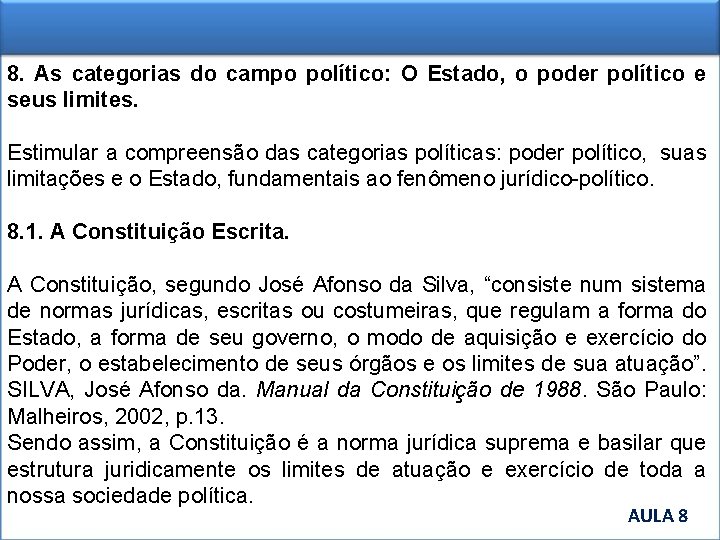 8. As categorias do campo político: O Estado, o poder político e seus limites.

Estimular a compreensão das categorias políticas: poder político, suas limitações e o Estado, fundamentais ao fenômeno jurídico-político.

8.1. A Constituição Escrita.

A Constituição, segundo José Afonso da Silva, “consiste num sistema de normas jurídicas, escritas ou costumeiras, que regulam a forma do Estado, a forma de seu governo, o modo de aquisição e exercício do Poder, o estabelecimento de seus órgãos e os limites de sua atuação”. SILVA, José Afonso da. Manual da Constituição de 1988. São Paulo: Malheiros, 2002, p.13.
Sendo assim, a Constituição é a norma jurídica suprema e basilar que estrutura juridicamente os limites de atuação e exercício de toda a nossa sociedade política.

AULA 8